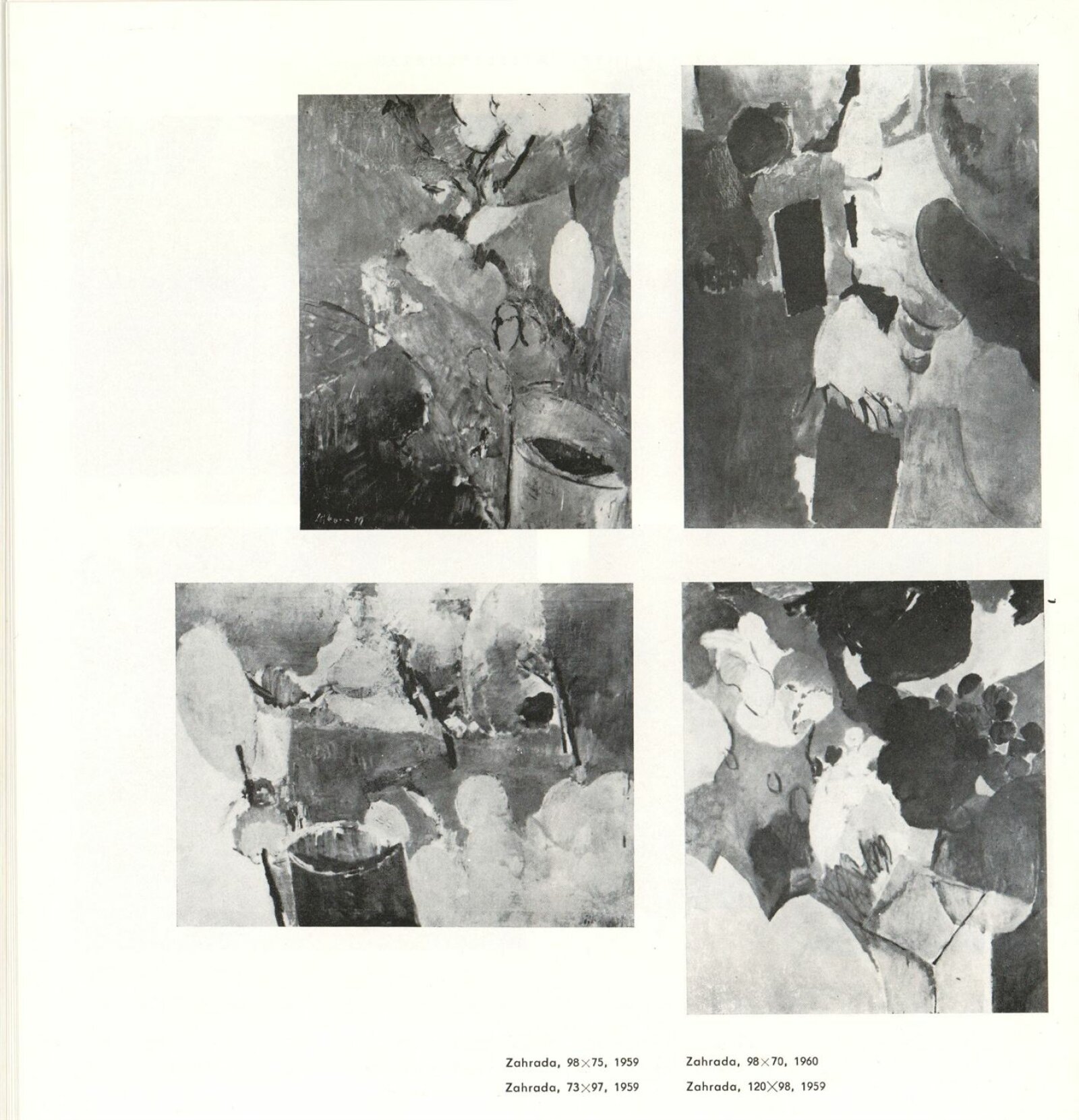 Zahrada, 98×75, 1959

Zahrada, 73×97, 1959

Zahrada, 98×70, 1960

Zahrada, 120×98, 1959